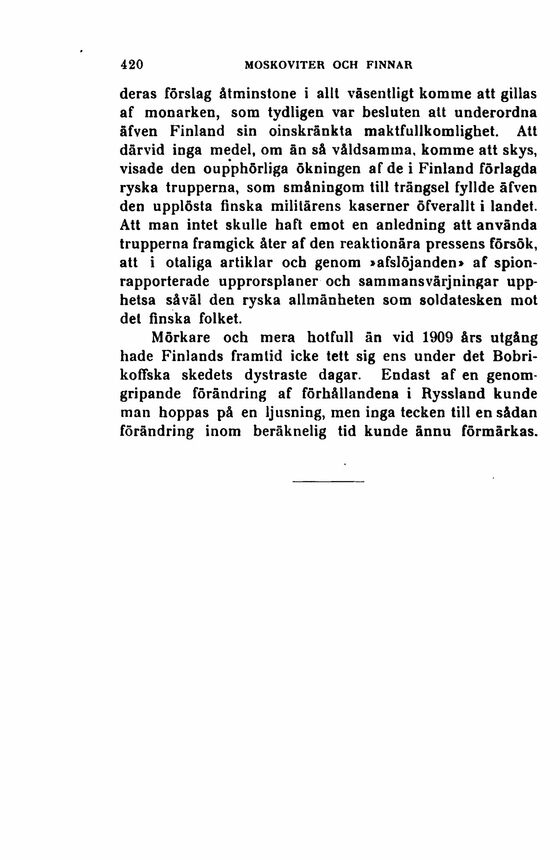 420 MOSKOVITER OCH FINNAR

deras förslag åtminstone i allt väsentligt komme att gillas af monarken, som tydligen var besluten att underordna äfven Finland sin oinskränkta maktfullkomlighet. Att därvid inga medel, om än så våldsamma, komme att skys, visade den oupphörliga ökningen af de i Finland förlagda ryska trupperna, som småningom till trängsel fyllde äfven den upplösta finska militärens kaserner öfverallt i landet. Att man intet skulle haft emot en anledning att använda trupperna framgick åter af den reaktionära pressens försök, att i otaliga artiklar och genom »afslöjanden» af spionrapporterade upprorsplaner och sammansvärjningar upphetsa såväl den ryska allmänheten som soldatesken mot det finska folket.

Mörkare och mera hotfull än vid 1909 års utgång hade Finlands framtid icke tett sig ens under det Bobrikoffska skedets dystraste dagar. Endast af en genomgripande förändring af förhållandena i Ryssland kunde man hoppas på en ljusning, men inga tecken till en sådan förändring inom beräknelig tid kunde ännu förmärkas.